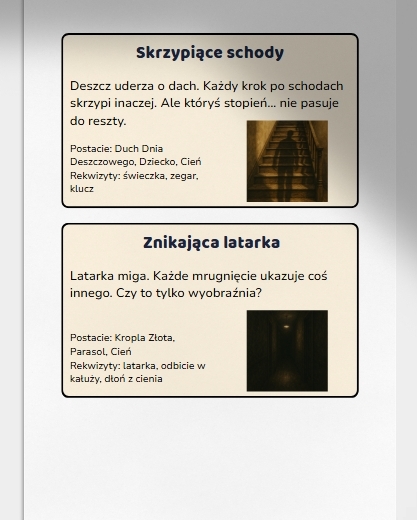 Skrzypiące schody

Deszcz uderza o dach. Każdy krok po schodach skrzypi inaczej. Ale któryś stopień... nie pasuje do reszty.

Postacie: Duch Dnia Deszczowego, Dziecko, Cień
Rekwizyty: świeczka, zegar, klucz

Znikająca latarka

Latarka miga. Każde mrugnięcie ukazuje coś innego. Czy to tylko wyobraźnia?

Postacie: Kropla Złota, Parasol, Cień
Rekwizyty: latarka, odbicie w kałuży, dłoń z cienia